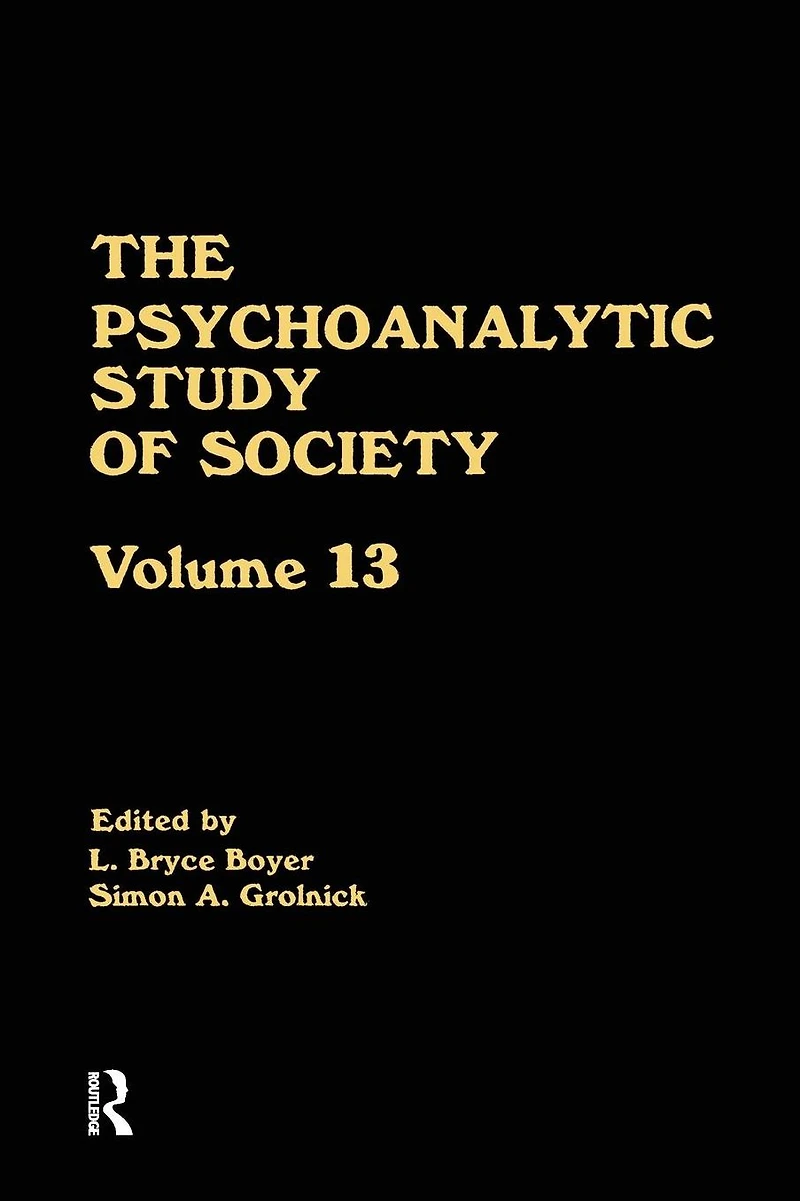 THE PSYCHOANALYTIC STUDY OF SOCIETY

Volume 13

Edited by
L. Bryce Boyer
Simon A. Grolnick

ROUTLEDGE